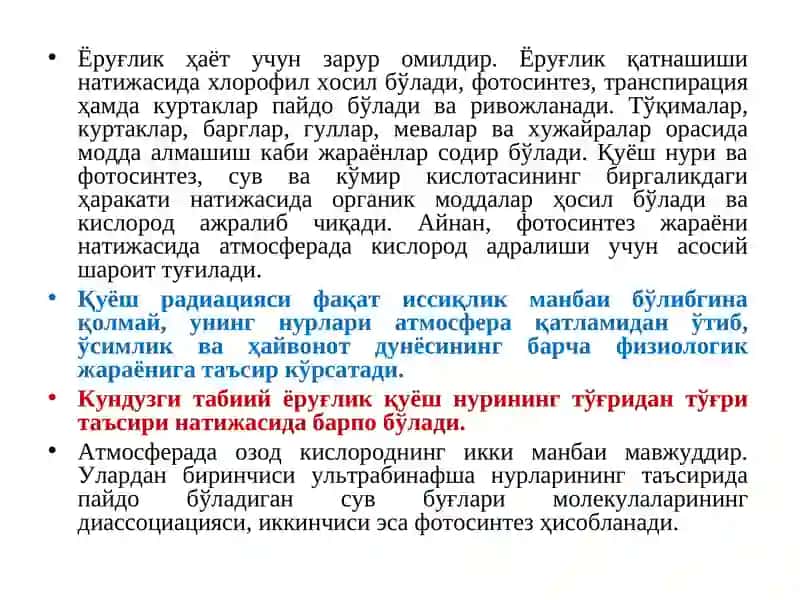 • Ёруғлик ҳаёт учун зарур омилдир. Ёруғлик қатнашиши натижасида хлорофил хосил бўлади, фотосинтез, транспирация ҳамда куртаклар пайдо бўлади ва ривожланади. Тўқималар, куртаклар, барглар, гуллар, мевалар ва хужайралар орасида модда алмашиш каби жараёнлар содир бўлади. Қуёш нури ва фотосинтез, сув ва кўмир кислотасининг биргаликдаги ҳаракати натижасида органик моддалар ҳосил бўлади ва кислород ажралиб чиқади. Айнан, фотосинтез жараёни натижасида атмосферада кислород адралиши учун асосий шароит туғилади.

• Қуёш радиацияси фақат иссиқлик манбаи бўлибгина қолмай, унинг нурлари атмосфера қатламидан ўтиб, ўсимлик ва ҳайвонот дунёсининг барча физиологик жараёнига таъсир кўрсатади.

• Кундузги табиий ёруғлик қуёш нурининг тўғридан тўғри таъсири натижасида барпо бўлади.

• Атмосферада озод кислороднинг икки манбаи мавжуддир. Улардан биринчиси ультрабинафша нурларининг таъсирида пайдо бўладиган сув буғлари молекулаларининг диассоциацияси, иккинчиси эса фотосинтез ҳисобланади.